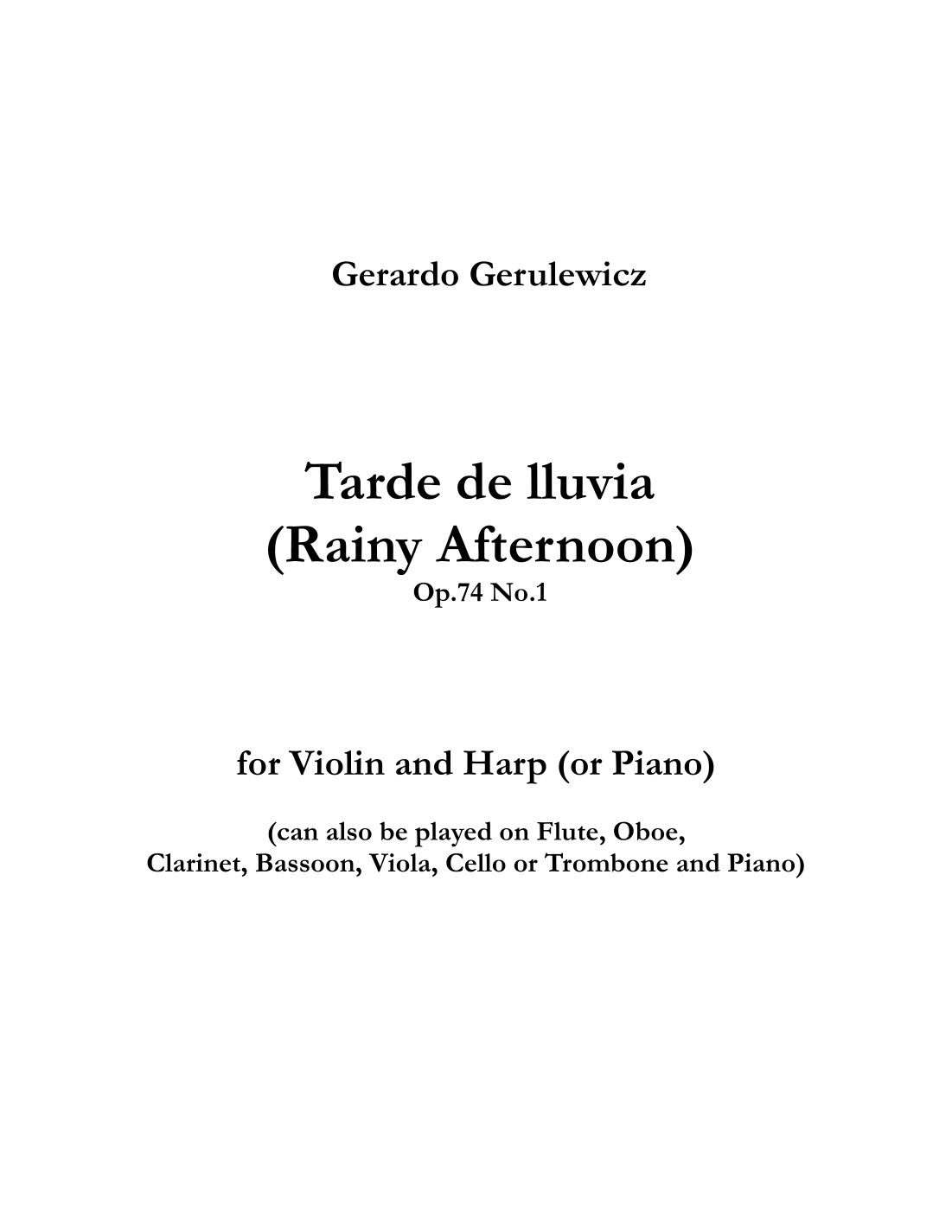 Gerardo Gerulewicz

Tarde de lluvia
(Rainy Afternoon)
Op.74 No.1

for Violin and Harp (or Piano)

(can also be played on Flute, Oboe, Clarinet, Bassoon, Viola, Cello or Trombone and Piano)